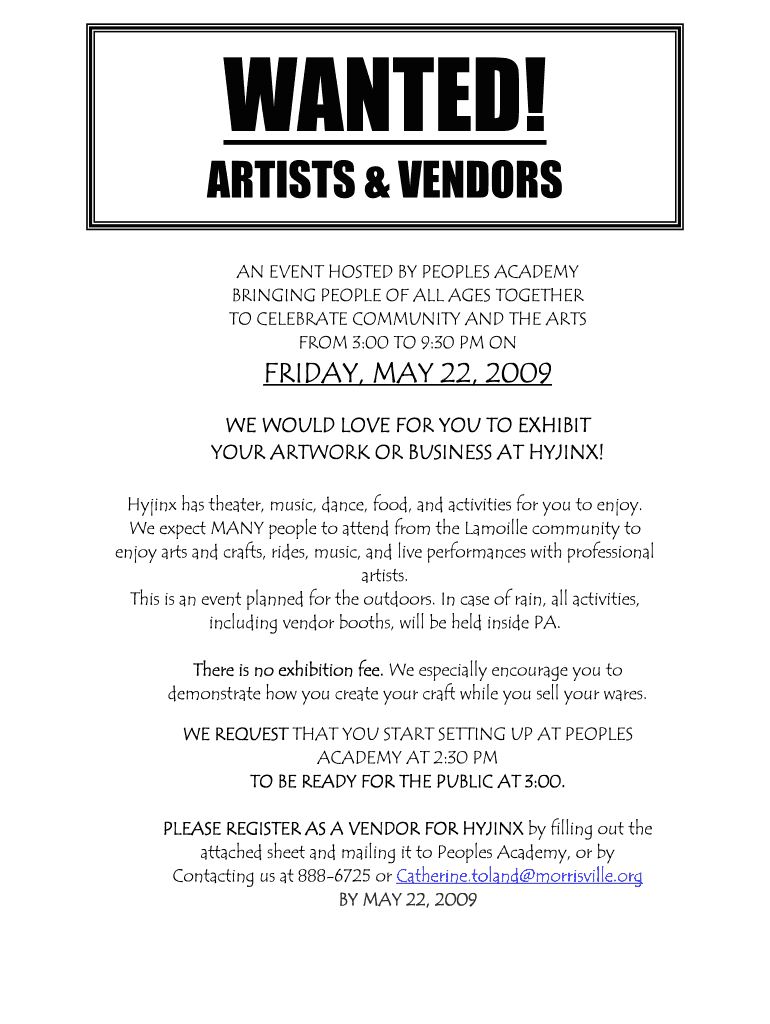 WANTED!
ARTISTS & VENDORS

AN EVENT HOSTED BY PEOPLES ACADEMY BRINGING PEOPLE OF ALL AGES TOGETHER TO CELEBRATE COMMUNITY AND THE ARTS FROM 3:00 TO 9:30 PM ON

FRIDAY, MAY 22, 2009

WE WOULD LOVE FOR YOU TO EXHIBIT YOUR ARTWORK OR BUSINESS AT HYJINX!

Hyjinx has theater, music, dance, food, and activities for you to enjoy. We expect MANY people to attend from the Lamoille community to enjoy arts and crafts, rides, music, and live performances with professional artists.
This is an event planned for the outdoors. In case of rain, all activities, including vendor booths, will be held inside PA.

There is no exhibition fee. We especially encourage you to demonstrate how you create your craft while you sell your wares.

WE REQUEST THAT YOU START SETTING UP AT PEOPLES ACADEMY AT 2:30 PM
TO BE READY FOR THE PUBLIC AT 3:00.

PLEASE REGISTER AS A VENDOR FOR HYJINX by filling out the attached sheet and mailing it to Peoples Academy, or by Contacting us at 888-6725 or Catherine.toland@morrisville.org
BY MAY 22, 2009